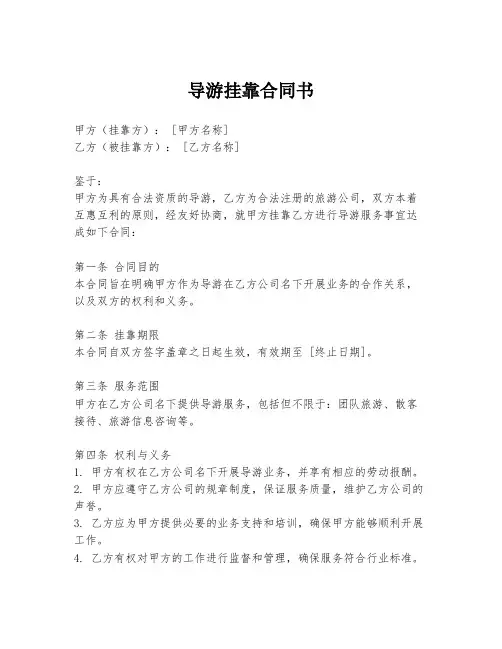 导游挂靠合同书

甲方（挂靠方）：［甲方名称］
乙方（被挂靠方）：［乙方名称］

鉴于：
甲方为具有合法资质的导游，乙方为合法注册的旅游公司，双方本着互惠互利的原则，经友好协商，就甲方挂靠乙方进行导游服务事宜达成如下合同：

第一条 合同目的
本合同旨在明确甲方作为导游在乙方公司名下开展业务的合作关系，以及双方的权利和义务。

第二条 挂靠期限
本合同自双方签字盖章之日起生效，有效期至［终止日期］。

第三条 服务范围
甲方在乙方公司名下提供导游服务，包括但不限于：团队旅游、散客接待、旅游信息咨询等。

第四条 权利与义务
1. 甲方有权在乙方公司名下开展导游业务，并享有相应的劳动报酬。
2. 甲方应遵守乙方公司的规章制度，保证服务质量，维护乙方公司的声誉。
3. 乙方应为甲方提供必要的业务支持和培训，确保甲方能够顺利开展工作。
4. 乙方有权对甲方的工作进行监督和管理，确保服务符合行业标准。